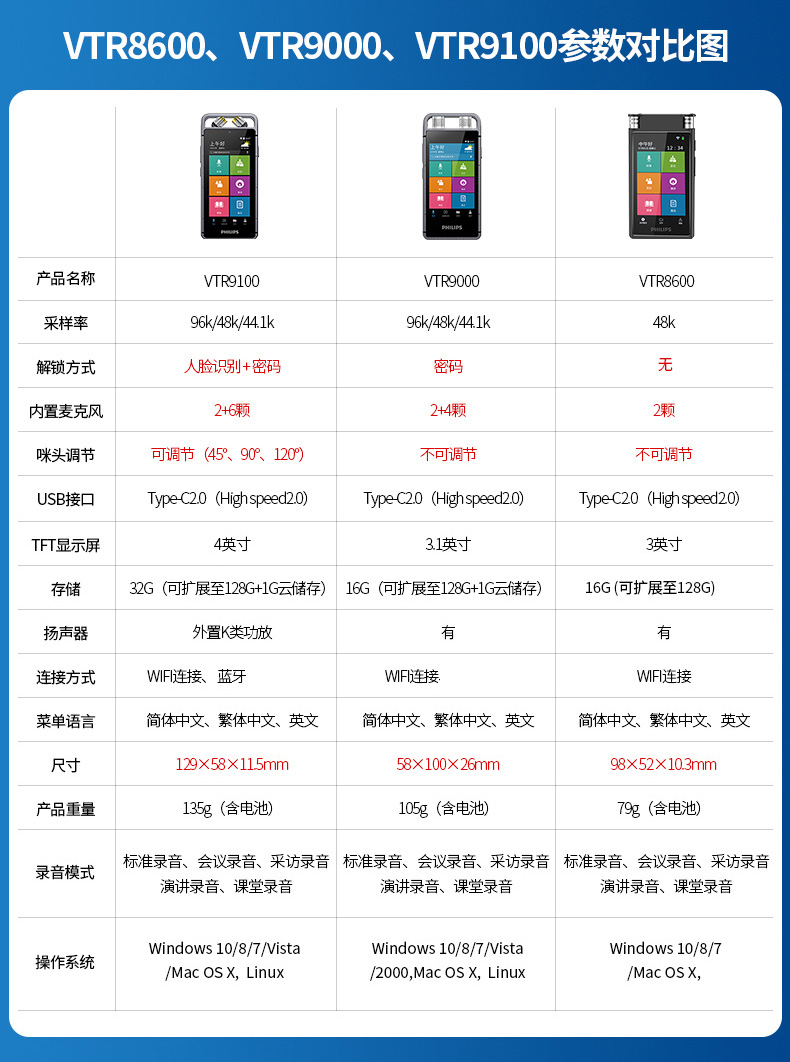 VTR8600、VTR9000、VTR9100参数对比图

| | PHILIPS | PHILIPS | PHILIPS |
|---|---|---|---|
| 产品名称 | VTR9100 | VTR9000 | VTR8600 |
| 采样率 | 96k/48k/44.1k | 96k/48k/44.1k | 48k |
| 解锁方式 | 人脸识别+密码 | 密码 | 无 |
| 内置麦克风 | 2+6颗 | 2+4颗 | 2颗 |
| 咪头调节 | 可调节（45°、90°、120°） | 不可调节 | 不可调节 |
| USB接口 | Type-C2.0（High speed2.0） | Type-C2.0（High speed2.0） | Type-C2.0（High speed2.0） |
| TFT显示屏 | 4英寸 | 3.1英寸 | 3英寸 |
| 存储 | 32G（可扩展至128G+1G云储存） | 16G（可扩展至128G+1G云储存） | 16G (可扩展至128G) |
| 扬声器 | 外置K类功放 | 有 | 有 |
| 连接方式 | WIFI连接、蓝牙 | WIFI连接 | WIFI连接 |
| 菜单语言 | 简体中文、繁体中文、英文 | 简体中文、繁体中文、英文 | 简体中文、繁体中文、英文 |
| 尺寸 | 129×58×11.5mm | 58×100×26mm | 98×52×10.3mm |
| 产品重量 | 135g（含电池） | 105g（含电池） | 79g（含电池） |
| 录音模式 | 标准录音、会议录音、采访录音 演讲录音、课堂录音 | 标准录音、会议录音、采访录音 演讲录音、课堂录音 | 标准录音、会议录音、采访录音 演讲录音、课堂录音 |
| 操作系统 | Windows 10/8/7/Vista /Mac OS X, Linux | Windows 10/8/7/Vista /2000,Mac OS X, Linux | Windows 10/8/7 /Mac OS X, |